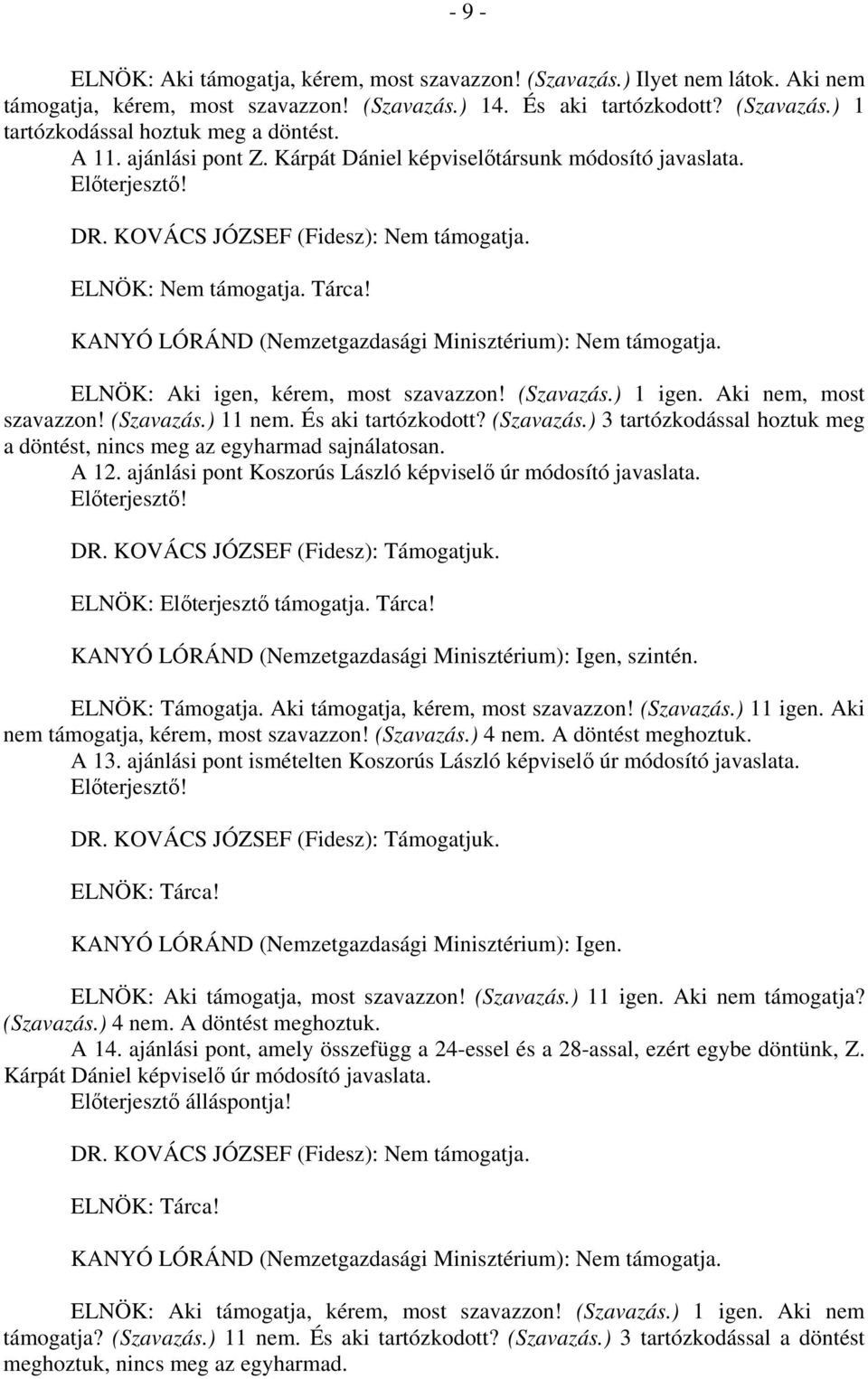 - 9 -

ELNÖK: Aki támogatja, kérem, most szavazzon! (Szavazás.) Ilyet nem látok. Aki nem támogatja, kérem, most szavazzon! (Szavazás.) 14. És aki tartózkodott? (Szavazás.) 1 tartózkodással hoztuk meg a döntést.

A 11. ajánlási pont Z. Kárpát Dániel képviselőtársunk módosító javaslata.

Előterjesztő!

DR. KOVÁCS JÓZSEF (Fidesz): Nem támogatja.

ELNÖK: Nem támogatja. Tárca!

KANYÓ LÓRÁND (Nemzetgazdasági Minisztérium): Nem támogatja.

ELNÖK: Aki igen, kérem, most szavazzon! (Szavazás.) 1 igen. Aki nem, most szavazzon! (Szavazás.) 11 nem. És aki tartózkodott? (Szavazás.) 3 tartózkodással hoztuk meg a döntést, nincs meg az egyharmad sajnálatosan.

A 12. ajánlási pont Koszorús László képviselő úr módosító javaslata.

Előterjesztő!

DR. KOVÁCS JÓZSEF (Fidesz): Támogatjuk.

ELNÖK: Előterjesztő támogatja. Tárca!

KANYÓ LÓRÁND (Nemzetgazdasági Minisztérium): Igen, szintén.

ELNÖK: Támogatja. Aki támogatja, kérem, most szavazzon! (Szavazás.) 11 igen. Aki nem támogatja, kérem, most szavazzon! (Szavazás.) 4 nem. A döntést meghoztuk.

A 13. ajánlási pont ismételten Koszorús László képviselő úr módosító javaslata.

Előterjesztő!

DR. KOVÁCS JÓZSEF (Fidesz): Támogatjuk.

ELNÖK: Tárca!

KANYÓ LÓRÁND (Nemzetgazdasági Minisztérium): Igen.

ELNÖK: Aki támogatja, most szavazzon! (Szavazás.) 11 igen. Aki nem támogatja? (Szavazás.) 4 nem. A döntést meghoztuk.

A 14. ajánlási pont, amely összefügg a 24-essel és a 28-assal, ezért egybe döntünk, Z. Kárpát Dániel képviselő úr módosító javaslata.

Előterjesztő álláspontja!

DR. KOVÁCS JÓZSEF (Fidesz): Nem támogatja.

ELNÖK: Tárca!

KANYÓ LÓRÁND (Nemzetgazdasági Minisztérium): Nem támogatja.

ELNÖK: Aki támogatja, kérem, most szavazzon! (Szavazás.) 1 igen. Aki nem támogatja? (Szavazás.) 11 nem. És aki tartózkodott? (Szavazás.) 3 tartózkodással a döntést meghoztuk, nincs meg az egyharmad.